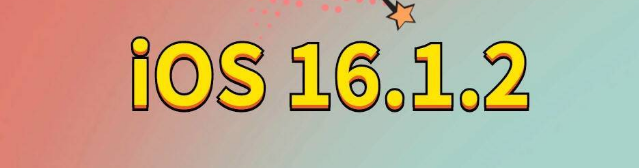 iOS 16.1.2